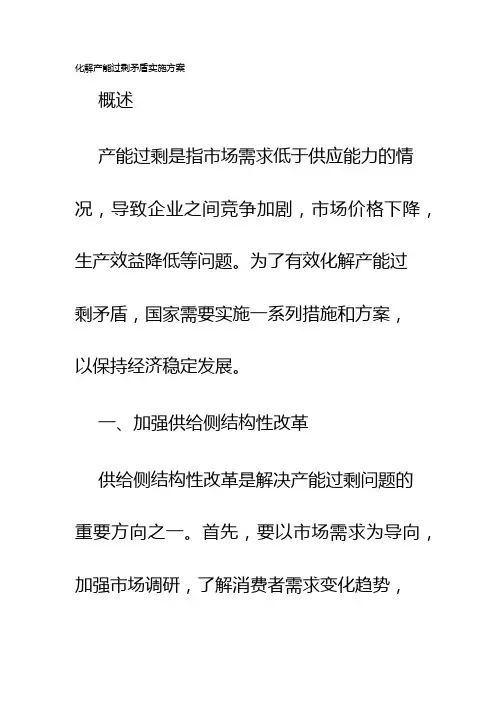 化解产能过剩矛盾实施方案

概述

产能过剩是指市场需求低于供应能力的情况，导致企业之间竞争加剧，市场价格下降，生产效益降低等问题。为了有效化解产能过剩矛盾，国家需要实施一系列措施和方案，以保持经济稳定发展。

一、加强供给侧结构性改革

供给侧结构性改革是解决产能过剩问题的重要方向之一。首先，要以市场需求为导向，加强市场调研，了解消费者需求变化趋势，